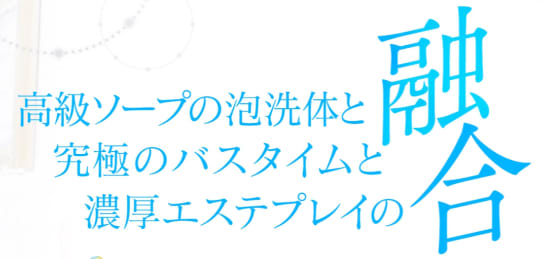 高級ソープの泡洗体と
究極のバスタイムと
濃厚エステプレイの
融合